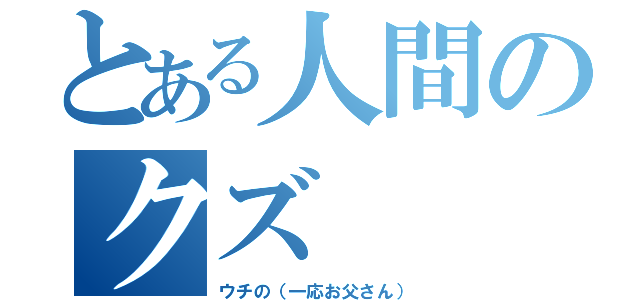 とある人間のクズ
ウチの（一応お父さん）